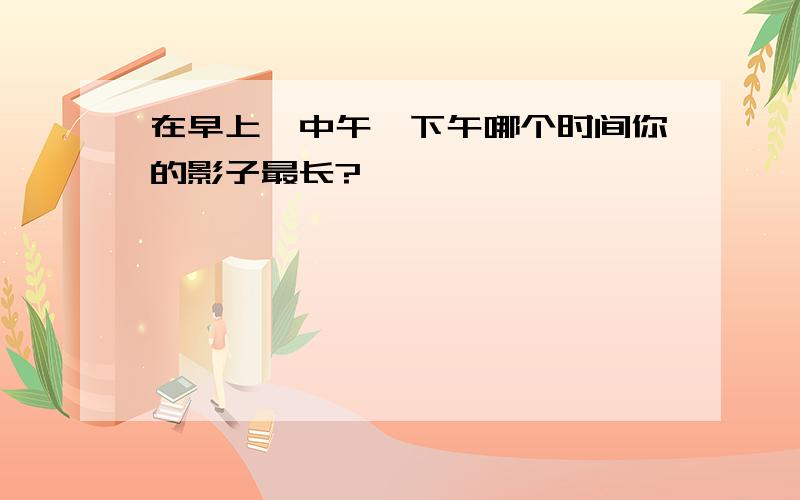 在早上、中午、下午哪个时间你的影子最长?